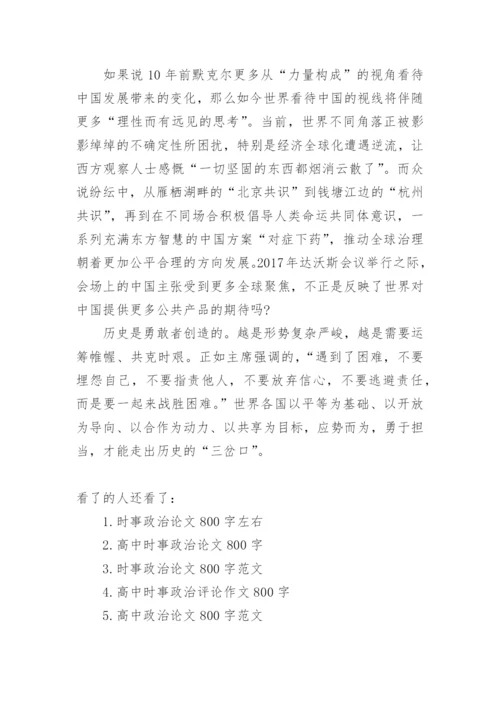 如果说10年前默克尔更多从“力量构成”的视角看待中国发展带来的变化，那么如今世界看待中国的视线将伴随更多“理性而有远见的思考”。当前，世界不同角落正被影影绰绰的不确定性所困扰，特别是经济全球化遭遇逆流，让西方观察人士感慨“一切坚固的东西都烟消云散了”。而众说纷纭中，从雁栖湖畔的“北京共识”到钱塘江边的“杭州共识”，再到在不同场合积极倡导人类命运共同体意识，一系列充满东方智慧的中国方案“对症下药”，推动全球治理朝着更加公平合理的方向发展。2017年达沃斯会议举行之际，会场上的中国主张受到更多全球聚焦，不正是反映了世界对中国提供更多公共产品的期待吗?

历史是勇敢者创造的。越是形势复杂严峻，越是需要运筹帷幄、共克时艰。正如主席强调的，“遇到了困难，不要埋怨自己，不要指责他人，不要放弃信心，不要逃避责任，而是要一起来战胜困难。”世界各国以平等为基础、以开放为导向、以合作为动力、以共享为目标，应势而为，勇于担当，才能走出历史的“三岔口”。

看了的人还看了：

1. 时事政治论文800字左右
2. 高中时事政治论文800字
3. 时事政治论文800字范文
4. 高中时事政治评论作文800字
5. 高中政治论文800字范文